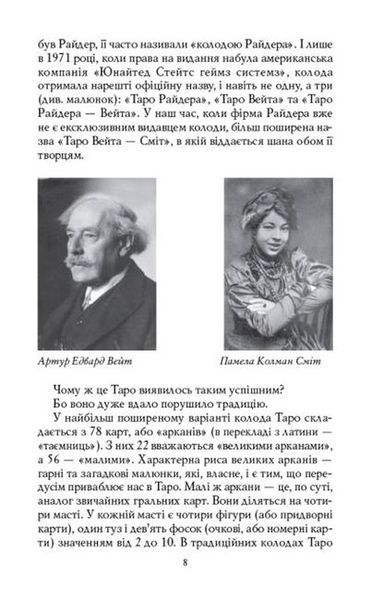 був Райдер, її часто називали «колодою Райдера». І лише в 1971 році, коли права на видання набула американська компанія «Юнайтед Стейтс геймз системз», колода отримала нарешті офіційну назву, і навіть не одну, а три (див. малюнок): «Таро Райдера», «Таро Вейта» та «Таро Райдера — Вейта». У наш час, коли фірма Райдера вже не є ексклюзивним видавцем колоди, більш поширена назва «Таро Вейта — Сміт», в якій віддається шана обом її творцям.

Артур Едвард Вейт

Памела Колман Сміт

Чому ж це Таро виявилось таким успішним?

Бо воно дуже вдало порушило традицію.

У найбільш поширеному варіанті колода Таро складається з 78 карт, або «арканів» (в перекладі з латини — «таємниць»). З них 22 вважаються «великими арканами», а 56 — «малими». Характерна риса великих арканів — гарні та загадкові малюнки, які, власне, і є тим, що передусім приваблює нас в Таро. Малі ж аркани — це, по суті, аналог звичайних гральних карт. Вони діляться на чотири масті. У кожній масті є чотири фігури (або придворні карти), один туз і дев'ять фосок (очкові, або номерні карти) значенням від 2 до 10. В традиційних колодах Таро

8